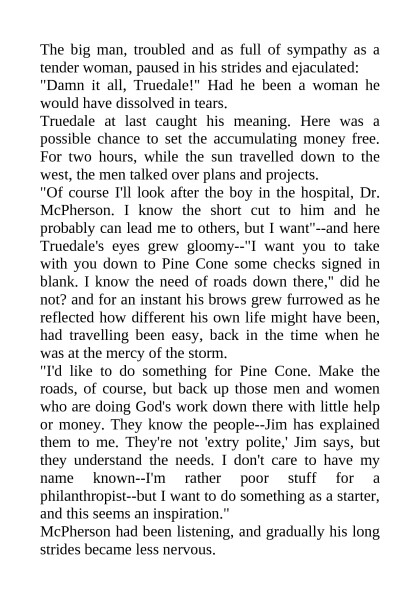 The big man, troubled and as full of sympathy as a tender woman, paused in his strides and ejaculated:
"Damn it all, Truedale!" Had he been a woman he would have dissolved in tears.
Truedale at last caught his meaning. Here was a possible chance to set the accumulating money free. For two hours, while the sun travelled down to the west, the men talked over plans and projects.
"Of course I'll look after the boy in the hospital, Dr. McPherson. I know the short cut to him and he probably can lead me to others, but I want"--and here Truedale's eyes grew gloomy--"I want you to take with you down to Pine Cone some checks signed in blank. I know the need of roads down there," did he not? and for an instant his brows grew furrowed as he reflected how different his own life might have been, had travelling been easy, back in the time when he was at the mercy of the storm.
"I'd like to do something for Pine Cone. Make the roads, of course, but back up those men and women who are doing God's work down there with little help or money. They know the people--Jim has explained them to me. They're not 'extry polite,' Jim says, but they understand the needs. I don't care to have my name known--I'm rather poor stuff for a philanthropist--but I want to do something as a starter, and this seems an inspiration."
McPherson had been listening, and gradually his long strides became less nervous.